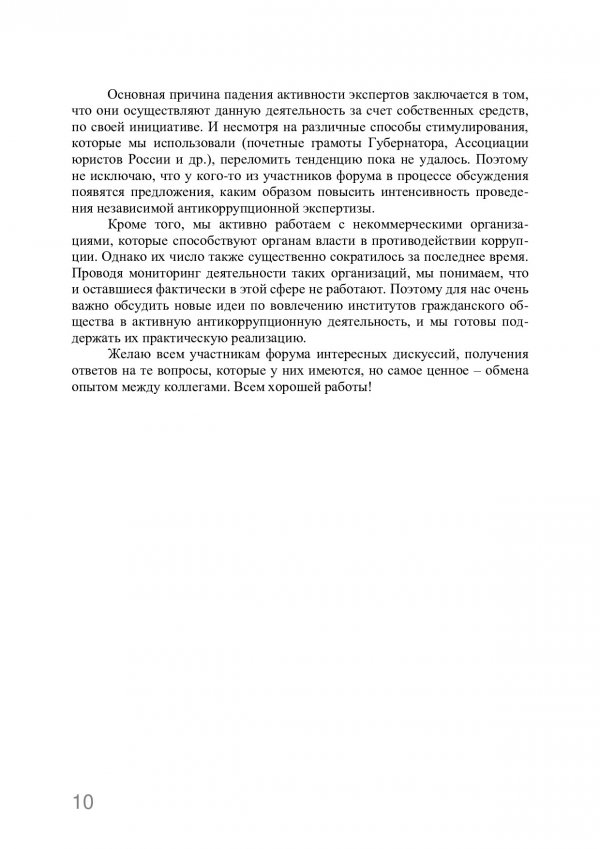 Основная причина падения активности экспертов заключается в том, что они осуществляют данную деятельность за счет собственных средств, по своей инициативе. И несмотря на различные способы стимулирования, которые мы использовали (почетные грамоты Губернатора, Ассоциации юристов России и др.), переломить тенденцию пока не удалось. Поэтому не исключаю, что у кого-то из участников форума в процессе обсуждения появятся предложения, каким образом повысить интенсивность проведения независимой антикоррупционной экспертизы.

Кроме того, мы активно работаем с некоммерческими организациями, которые способствуют органам власти в противодействии коррупции. Однако их число также существенно сократилось за последнее время. Проводя мониторинг деятельности таких организаций, мы понимаем, что и оставшиеся фактически в этой сфере не работают. Поэтому для нас очень важно обсудить новые идеи по вовлечению институтов гражданского общества в активную антикоррупционную деятельность, и мы готовы поддержать их практическую реализацию.

Желаю всем участникам форума интересных дискуссий, получения ответов на те вопросы, которые у них имеются, но самое ценное – обмена опытом между коллегами. Всем хорошей работы!

10